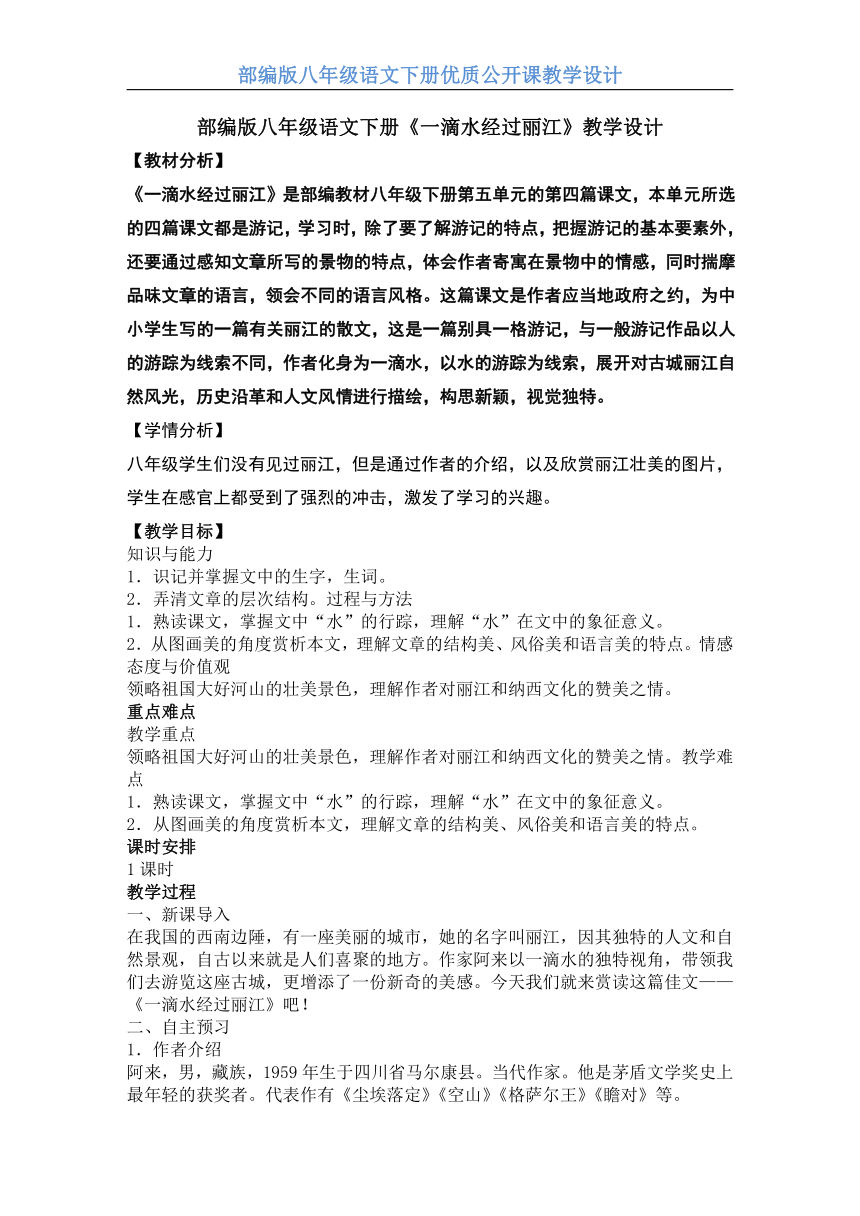 部编版八年级语文下册优质公开课教学设计

部编版八年级语文下册《一滴水经过丽江》教学设计

【教材分析】

《一滴水经过丽江》是部编教材八年级下册第五单元的第四篇课文，本单元所选的四篇课文都是游记，学习时，除了要了解游记的特点，把握游记的基本要素外，还要通过感知文章所写的景物的特点，体会作者寄寓在景物中的情感，同时揣摩品味文章的语言，领会不同的语言风格。这篇课文是作者应当地政府之约，为中小学生写的一篇有关丽江的散文，这是一篇别具一格游记，与一般游记作品以人的游踪为线索不同，作者化身为一滴水，以水的游踪为线索，展开对古城丽江自然风光，历史沿革和人文风情进行描绘，构思新颖，视觉独特。

【学情分析】

八年级学生们没有见过丽江，但是通过作者的介绍，以及欣赏丽江壮美的图片，学生在感官上都受到了强烈的冲击，激发了学习的兴趣。

【教学目标】

知识与能力

1．识记并掌握文中的生字，生词。

2．弄清文章的层次结构。过程与方法

1．熟读课文，掌握文中“水”的行踪，理解“水”在文中的象征意义。

2．从图画美的角度赏析本文，理解文章的结构美、风俗美和语言美的特点。情感态度与价值观

领略祖国大好河山的壮美景色，理解作者对丽江和纳西文化的赞美之情。

重点难点

教学重点

领略祖国大好河山的壮美景色，理解作者对丽江和纳西文化的赞美之情。教学难点

1．熟读课文，掌握文中“水”的行踪，理解“水”在文中的象征意义。

2．从图画美的角度赏析本文，理解文章的结构美、风俗美和语言美的特点。

课时安排

1 课时

教学过程

一、新课导入

在我国的西南边陲，有一座美丽的城市，她的名字叫丽江，因其独特的人文和自然景观，自古以来就是人们喜聚的地方。作家阿来以一滴水的独特视角，带领我们去游览这座古城，更增添了一份新奇的美感。今天我们就来赏读这篇佳文——《一滴水经过丽江》吧！

二、自主预习

1．作者介绍

阿来，男，藏族，1959 年生于四川省马尔康县。当代作家。他是茅盾文学奖史上最年轻的获奖者。代表作有《尘埃落定》《空山》《格萨尔王》《瞻对》等。